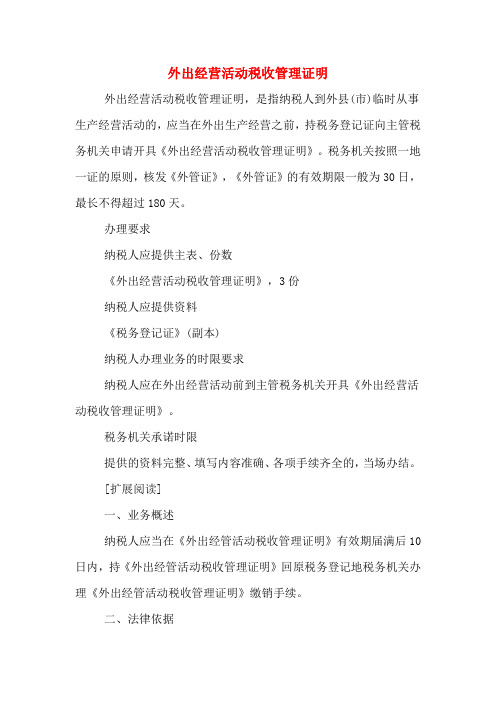 外出经营活动税收管理证明

外出经营活动税收管理证明，是指纳税人到外县(市)临时从事生产经营活动的，应当在外出生产经营之前，持税务登记证向主管税务机关申请开具《外出经营活动税收管理证明》。税务机关按照一地一证的原则，核发《外管证》，《外管证》的有效期限一般为30日，最长不得超过180天。

办理要求

纳税人应提供主表、份数

《外出经营活动税收管理证明》，3份

纳税人应提供资料

《税务登记证》(副本)

纳税人办理业务的时限要求

纳税人应在外出经营活动前到主管税务机关开具《外出经营活动税收管理证明》。

税务机关承诺时限

提供的资料完整、填写内容准确、各项手续齐全的，当场办结。

[扩展阅读]

一、业务概述

纳税人应当在《外出经管活动税收管理证明》有效期届满后10日内，持《外出经管活动税收管理证明》回原税务登记地税务机关办理《外出经管活动税收管理证明》缴销手续。

二、法律依据